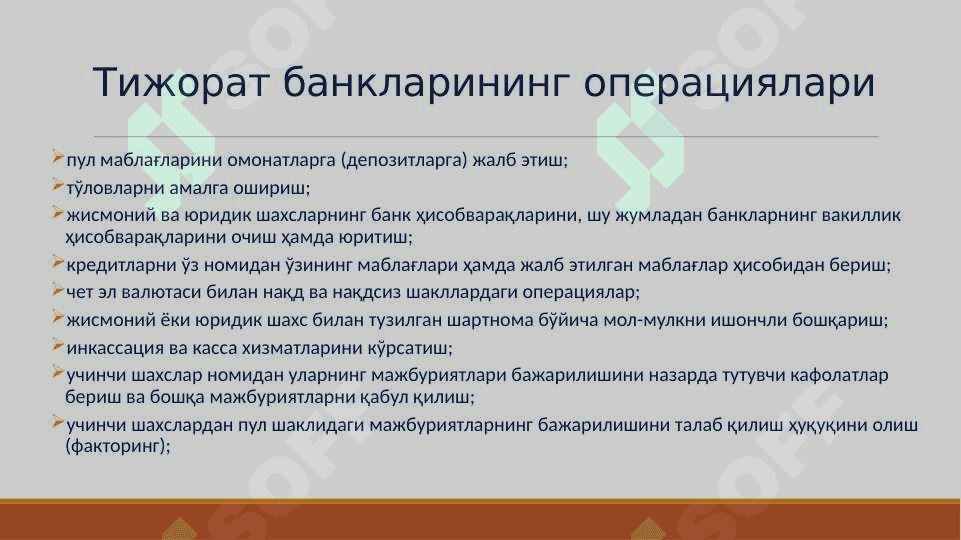 Тижорат банкларининг операциялари

пул маблағларини омонатларга (депозитларга) жалб этиш;

тўловларни амалга ошириш;

жисмоний ва юридик шахсларнинг банк ҳисобварақларини, шу жумладан банкларнинг вакиллик ҳисобварақларини очиш ҳамда юритиш;

кредитларни ўз номидан ўзининг маблағлари ҳамда жалб этилган маблағлар ҳисобидан бериш;

чет эл валютаси билан нақд ва нақдсиз шакллардаги операциялар;

жисмоний ёки юридик шахс билан тузилган шартнома бўйича мол-мулкни ишончли бошқариш;

инкассация ва касса хизматларини кўрсатиш;

учинчи шахслар номидан уларнинг мажбуриятлари бажарилишини назарда тутувчи кафолатлар бериш ва бошқа мажбуриятларни қабул қилиш;

учинчи шахслардан пул шаклидаги мажбуриятларнинг бажарилишини талаб қилиш ҳуқуқини олиш (факторинг);